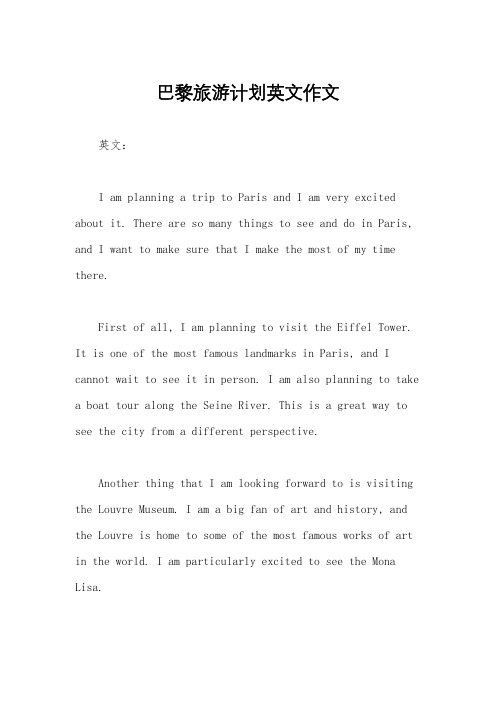 巴黎旅游计划英文作文

英文：

I am planning a trip to Paris and I am very excited about it. There are so many things to see and do in Paris, and I want to make sure that I make the most of my time there.

First of all, I am planning to visit the Eiffel Tower. It is one of the most famous landmarks in Paris, and I cannot wait to see it in person. I am also planning to take a boat tour along the Seine River. This is a great way to see the city from a different perspective.

Another thing that I am looking forward to is visiting the Louvre Museum. I am a big fan of art and history, and the Louvre is home to some of the most famous works of art in the world. I am particularly excited to see the Mona Lisa.